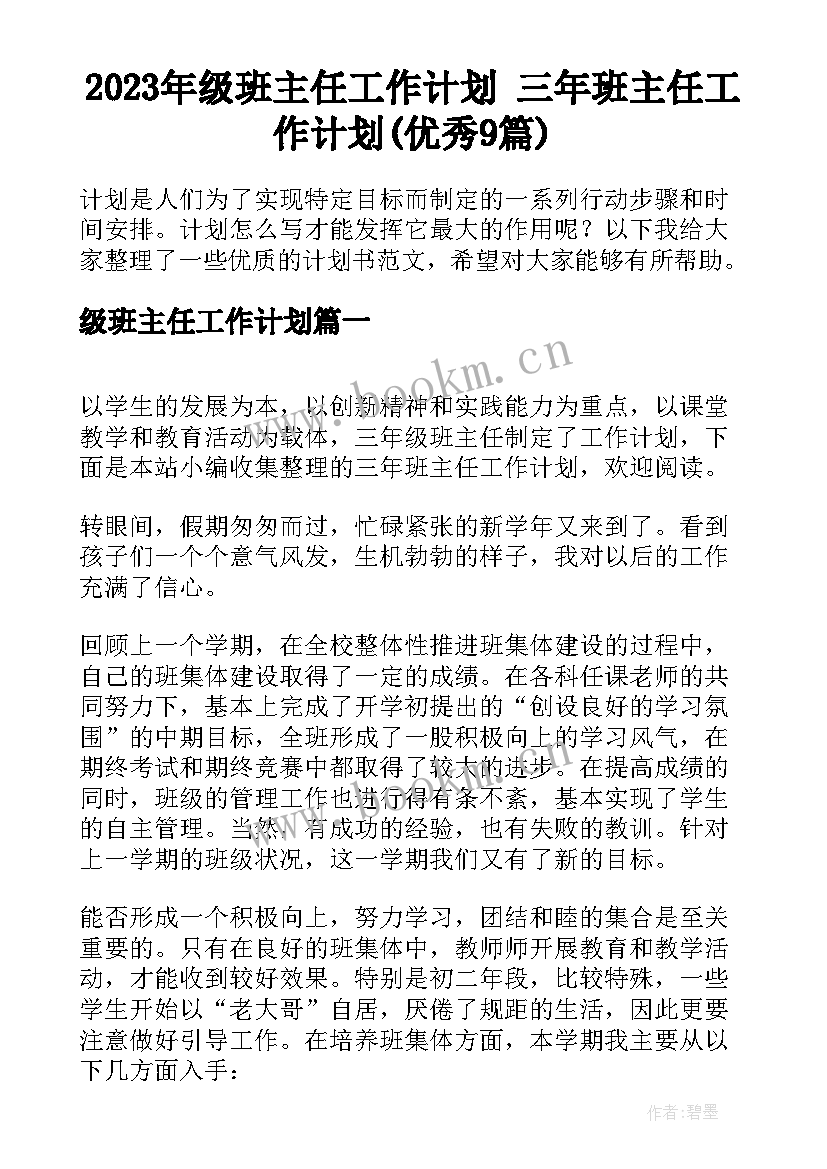 2023年级班主任工作计划 三年班主任工作计划(优秀9篇)

计划是人们为了实现特定目标而制定的一系列行动步骤和时间安排。计划怎么写才能发挥它最大的作用呢？以下我给大家整理了一些优质的计划书范文，希望对大家能够有所帮助。

级班主任工作计划篇一

www.bookm.cn

以学生的发展为本，以创新精神和实践能力为重点，以课堂教学和教育活动为载体，三年级班主任制定了工作计划，下面是本站小编收集整理的三年班主任工作计划，欢迎阅读。

转眼间，假期匆匆而过，忙碌紧张的新学年又来到了。看到孩子们一个个意气风发，生机勃勃的样子，我对以后的工作充满了信心。

回顾上一个学期，在全校整体性推进班集体建设的过程中，自己的班集体建设取得了一定的成绩。在各科任课老师的共同努力下，基本上完成了开学初提出的“创设良好的学习氛围”的中期目标，全班形成了一股积极向上的学习风气，在期终考试和期终竞赛中都取得了较大的进步。在提高成绩的同时，班级的管理工作也进行得有条不紊，基本实现了学生的自主管理。当然，有成功的经验，也有失败的教训。针对上一学期的班级状况，这一学期我们又有了新的目标。

能否形成一个积极向上，努力学习，团结和睦的集合是至关重要的。只有在良好的班集体中，教师师开展教育和教学活动，才能收到较好效果。特别是初二年段，比较特殊，一些学生开始以“老大哥”自居，厌倦了规距的生活，因此更要注意做好引导工作。在培养班集体方面，本学期我主要从以下几方面入手：

作者:碧墨